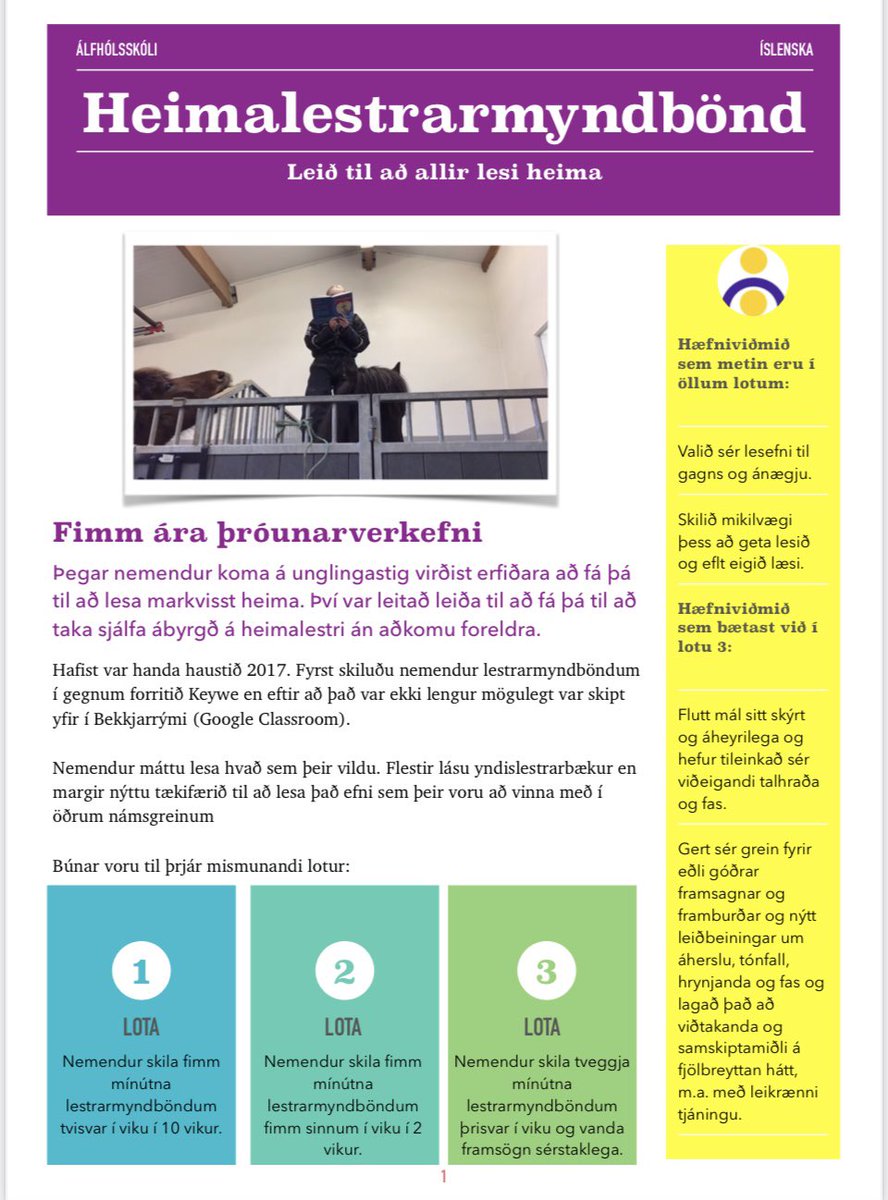 ÁLFHÓLSSKÓLI

ÍSLENSKA

Heimalestrarmyndbönd

Leið til að allir lesi heima

Fimm ára þróunarverkefni

Þegar nemendur koma á unglingastig virðist erfiðara að fá þá til að lesa markvisst heima. Því var leitað leiða til að fá þá til að taka sjálfa ábyrgð á heimalestri án aðkomu foreldra.

Hafist var handa haustið 2017. Fyrst skiluðu nemendur lestrarmyndböndum í gegnum forritið Keywe en eftir að það var ekki lengur mögulegt var skipt yfir í Bekkjarrými (Google Classroom).

Nemendur máttu lesa hvað sem þeir vildu. Flestir lásu yndislestrarbækur en margir nýttu tækifærið til að lesa það efni sem þeir voru að vinna með í öðrum námsgreinum

Búnar voru til þrjár mismunandi lotur:

1
LOTA
Nemendur skila fimm mínútna lestrarmyndböndum tvisvar í viku í 10 vikur.

2
LOTA
Nemendur skila fimm mínútna lestrarmyndböndum fimm sinnum í viku í 2 vikur.

3
LOTA
Nemendur skila tveggja mínútna lestrarmyndböndum þrisvar í viku og vanda framsögn sérstaklega.

Hæfniviðmið sem metin eru í öllum lotum:

Valið sér lesefni til gagns og ánægju.

Skilið mikilvægi þess að geta lesið og eflt eigið læsi.

Hæfniviðmið sem bætast við í lotu 3:

Flutt mál sitt skýrt og áheyrilega og hefur tileinkað sér viðeigandi talhraða og fas.

Gert sér grein fyrir eðli góðrar framsagnar og framburðar og nýtt leiðbeiningar um áherslu, tónfall, hrynjanda og fas og lagað það að viðtakanda og samskiptamiðli á fjölbreyttan hátt, m.a. með leikrænni tjáningu.

1